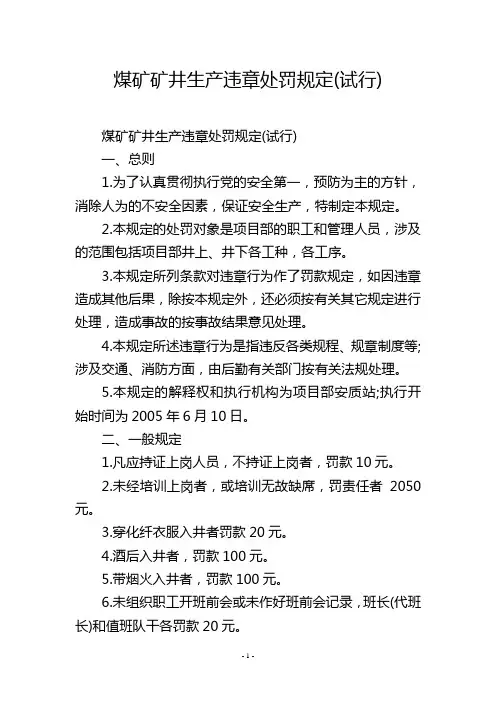 煤矿矿井生产违章处罚规定(试行)

煤矿矿井生产违章处罚规定(试行)

一、总则

1.为了认真贯彻执行党的安全第一，预防为主的方针，消除人为的不安全因素，保证安全生产，特制定本规定。

2.本规定的处罚对象是项目部的职工和管理人员，涉及的范围包括项目部井上、井下各工种，各工序。

3.本规定所列条款对违章行为作了罚款规定，如因违章造成其他后果，除按本规定外，还必须按有关其它规定进行处理，造成事故的按事故结果意见处理。

4.本规定所述违章行为是指违反各类规程、规章制度等;涉及交通、消防方面，由后勤有关部门按有关法规处理。

5.本规定的解释权和执行机构为项目部安质站;执行开始时间为 2005 年 6 月 10 日。

二、一般规定

1.凡应持证上岗人员，不持证上岗者，罚款 10 元。

2.未经培训上岗者，或培训无故缺席，罚责任者 2050 元。

3.穿化纤衣服入井者罚款 20 元。

4.酒后入井者，罚款 100 元。

5.带烟火入井者，罚款 100 元。

6.未组织职工开班前会或未作好班前会记录，班长(代班长)和值班队干各罚款 20 元。

- 1 -